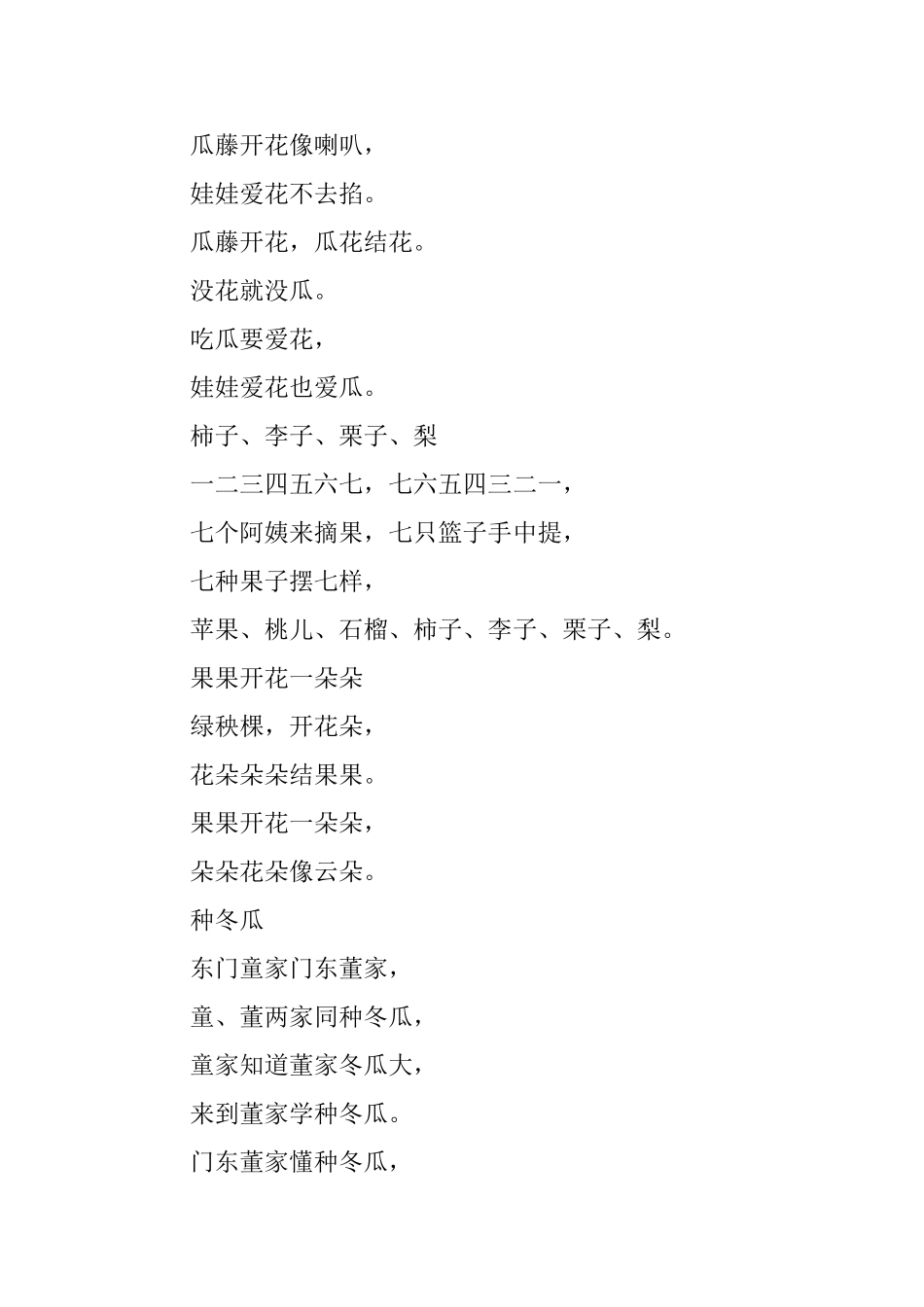 瓜藤开花像喇叭，

娃娃爱花不去掐。

瓜藤开花，瓜花结花。

没花就没瓜。

吃瓜要爱花，

娃娃爱花也爱瓜。

柿子、李子、栗子、梨

一二三四五六七，七六五四三二一，

七个阿姨来摘果，七只篮子手中提，

七种果子摆七样，

苹果、桃儿、石榴、柿子、李子、栗子、梨。

果果开花一朵朵

绿秧棵，开花朵，

花朵朵朵结果果。

果果开花一朵朵，

朵朵花朵像云朵。

种冬瓜

东门童家门东董家，

童、董两家同种冬瓜，

童家知道董家冬瓜大，

来到董家学种冬瓜。

门东董家懂种冬瓜，